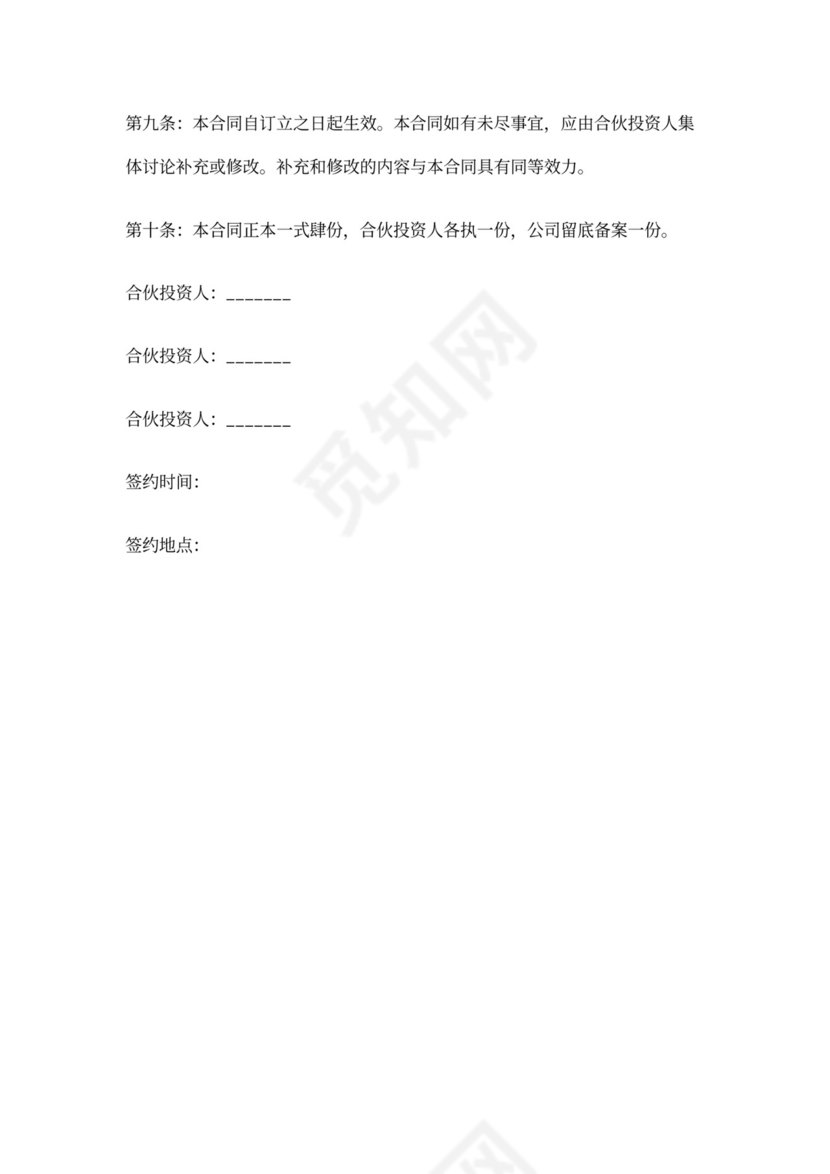 第九条：本合同自订立之日起生效。本合同如有未尽事宜，应由合伙投资人集体讨论补充或修改。补充和修改的内容与本合同具有同等效力。

第十条：本合同正本一式肆份，合伙投资人各执一份，公司留底备案一份。

合伙投资人：____

合伙投资人：____

合伙投资人：____

签约时间：

签约地点：

觅知网